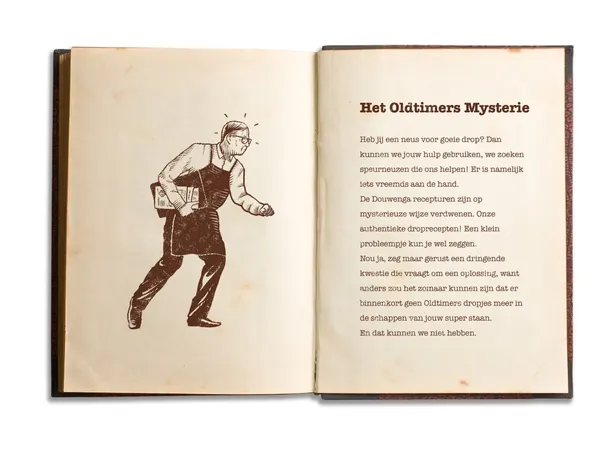 Het Oldtimers Mysterie

Heb jij een neus voor goeie drop? Dan kunnen we jouw hulp gebruiken, we zoeken speurneuzen die ons helpen! Er is namelijk iets vreemds aan de hand.

De Douwenga recepturen zijn op mysterieuze wijze verdwenen. Onze authentieke droprecepten! Een klein probleempje kun je wel zeggen.

Nou ja, zeg maar gerust een dringende kwestie die vraagt om een oplossing, want anders zou het zomaar kunnen zijn dat er binnenkort geen Oldtimers dropjes meer in de schappen van jouw super staan.

En dat kunnen we niet hebben.